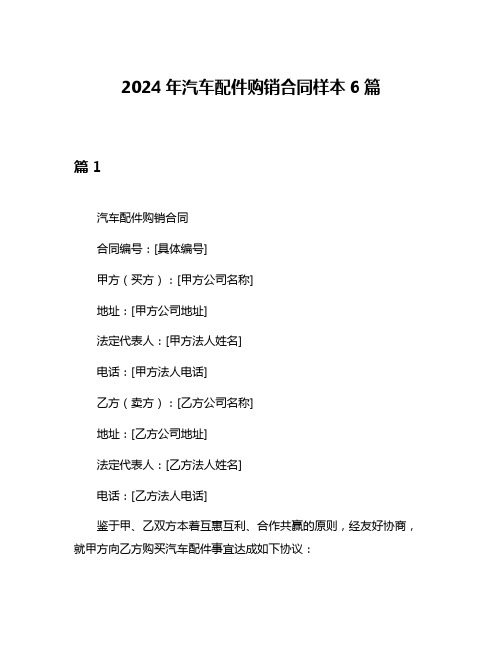 2024 年汽车配件购销合同样本 6 篇

篇 1

汽车配件购销合同

合同编号：[具体编号]

甲方（买方）：[甲方公司名称]

地址：[甲方公司地址]

法定代表人：[甲方法人姓名]

电话：[甲方法人电话]

乙方（卖方）：[乙方公司名称]

地址：[乙方公司地址]

法定代表人：[乙方法人姓名]

电话：[乙方法人电话]

鉴于甲、乙双方本着互惠互利、合作共赢的原则，经友好协商，就甲方向乙方购买汽车配件事宜达成如下协议：